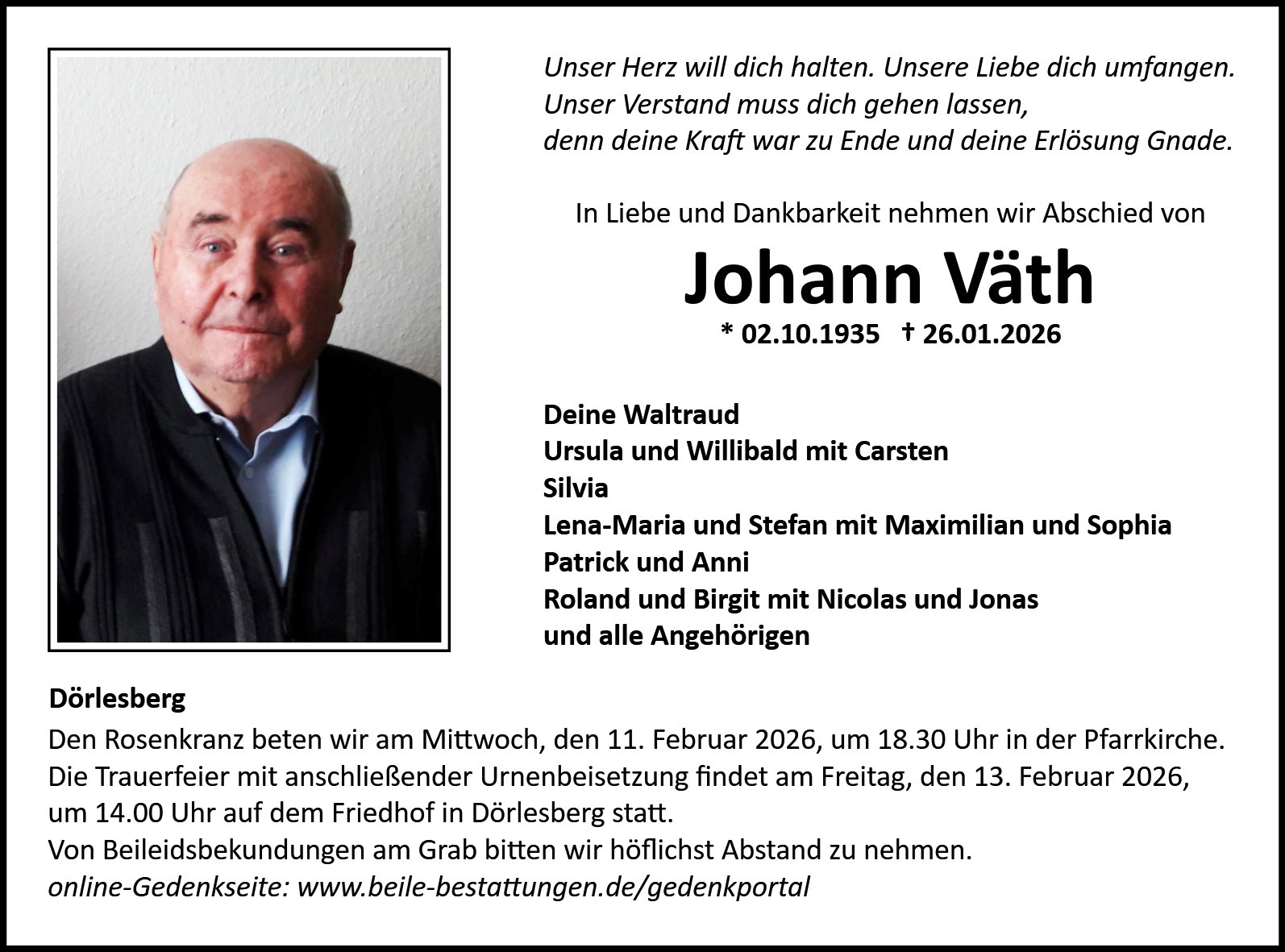 Unser Herz will dich halten. Unsere Liebe dich umfangen.
Unser Verstand muss dich gehen lassen,
denn deine Kraft war zu Ende und deine Erlösung Gnade.

In Liebe und Dankbarkeit nehmen wir Abschied von

Johann Väth

* 02.10.1935 † 26.01.2026

Deine Waltraud
Ursula und Willibald mit Carsten
Silvia
Lena-Maria und Stefan mit Maximilian und Sophia
Patrick und Anni
Roland und Birgit mit Nicolas und Jonas
und alle Angehörigen

Dörlesberg
Den Rosenkranz beten wir am Mittwoch, den 11. Februar 2026, um 18.30 Uhr in der Pfarrkirche.
Die Trauerfeier mit anschließender Urnenbeisetzung findet am Freitag, den 13. Februar 2026, um 14.00 Uhr auf dem Friedhof in Dörlesberg statt.
Von Beileidsbekundungen am Grab bitten wir höflichst Abstand zu nehmen.
online-Gedenkseite: www.beile-bestattungen.de/gedenkportal